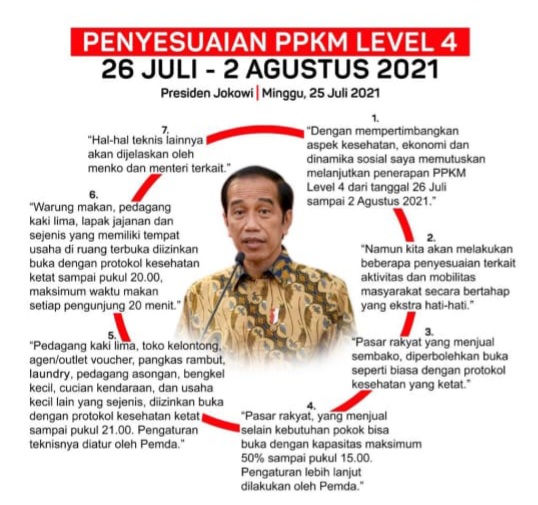 PENYESUAIAN PPKM LEVEL 4
26 JULI - 2 AGUSTUS 2021

Presiden Jokowi | Minggu, 25 Juli 2021

1.
"Dengan mempertimbangkan aspek kesehatan, ekonomi dan dinamika sosial saya memutuskan melanjutkan penerapan PPKM Level 4 dari tanggal 26 Juli sampai 2 Agustus 2021."

2.
"Namun kita akan melakukan beberapa penyesuaian terkait aktivitas dan mobilitas masyarakat secara bertahap yang ekstra hati-hati."

3.
"Pasar rakyat yang menjual sembako, diperbolehkan buka seperti biasa dengan protokol kesehatan yang ketat."

4.
"Pasar rakyat, yang menjual selain kebutuhan pokok bisa buka dengan kapasitas maksimum 50% sampai pukul 15.00. Pengaturan lebih lanjut dilakukan oleh Pemda."

5.
"Pedagang kaki lima, toko kelontong, agen/outlet voucher, pangkas rambut, laundry, pedagang asongan, bengkel kecil, cucian kendaraan, dan usaha kecil lain yang sejenis, diizinkan buka dengan protokol kesehatan ketat sampai pukul 21.00. Pengaturan teknisnya diatur oleh Pemda."

6.
"Warung makan, pedagang kaki lima, lapak jajanan dan sejenis yang memiliki tempat usaha di ruang terbuka diizinkan buka dengan protokol kesehatan ketat sampai pukul 20.00, maksimum waktu makan setiap pengunjung 20 menit."

7.
"Hal-hal teknis lainnya akan dijelaskan oleh menko dan menteri terkait."